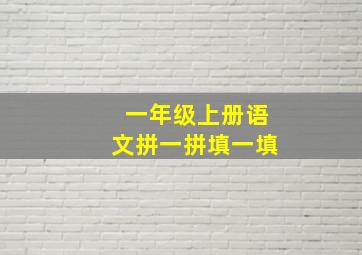 一年级上册语文拼一拼填一填